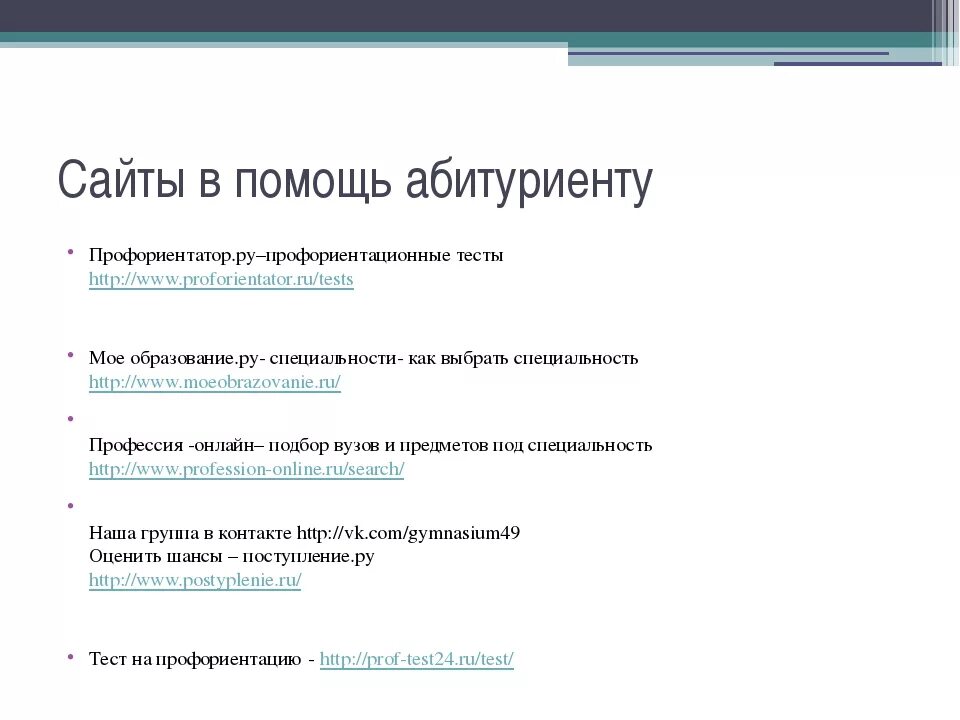 Сайты в помощь абитуриенту

• Профориентатор.ру–профориентационные тесты http://www.proforientator.ru/tests

• Мое образование.ру- специальности- как выбрать специальность http://www.moeobrazovanie.ru/

•

Профессия -онлайн– подбор вузов и предметов под специальность http://www.profession-online.ru/search/

•

Наша группа в контакте http://vk.com/gymnasium49
Оценить шансы – поступление.ру http://www.postyplenie.ru/

• Тест на профориентацию - http://prof-test24.ru/test/